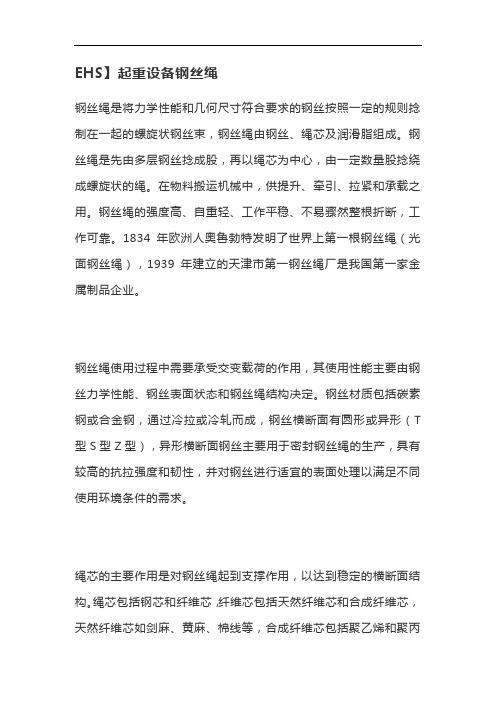 EHS】起重设备钢丝绳

钢丝绳是将力学性能和几何尺寸符合要求的钢丝按照一定的规则捻制在一起的螺旋状钢丝束，钢丝绳由钢丝、绳芯及润滑脂组成。钢丝绳是先由多层钢丝捻成股，再以绳芯为中心，由一定数量股捻绕成螺旋状的绳。在物料搬运机械中，供提升、牵引、拉紧和承载之用。钢丝绳的强度高、自重轻、工作平稳、不易骤然整根折断，工作可靠。1834 年欧洲人奥鲁勃特发明了世界上第一根钢丝绳（光面钢丝绳），1939 年建立的天津市第一钢丝绳厂是我国第一家金属制品企业。

钢丝绳使用过程中需要承受交变载荷的作用，其使用性能主要由钢丝力学性能、钢丝表面状态和钢丝绳结构决定。钢丝材质包括碳素钢或合金钢，通过冷拉或冷轧而成，钢丝横断面有圆形或异形（T 型 S 型 Z 型），异形横断面钢丝主要用于密封钢丝绳的生产，具有较高的抗拉强度和韧性，并对钢丝进行适宜的表面处理以满足不同使用环境条件的需求。

绳芯的主要作用是对钢丝绳起到支撑作用，以达到稳定的横断面结构。绳芯包括钢芯和纤维芯，纤维芯包括天然纤维芯和合成纤维芯，天然纤维芯如剑麻、黄麻、棉线等，合成纤维芯包括聚乙烯和聚丙